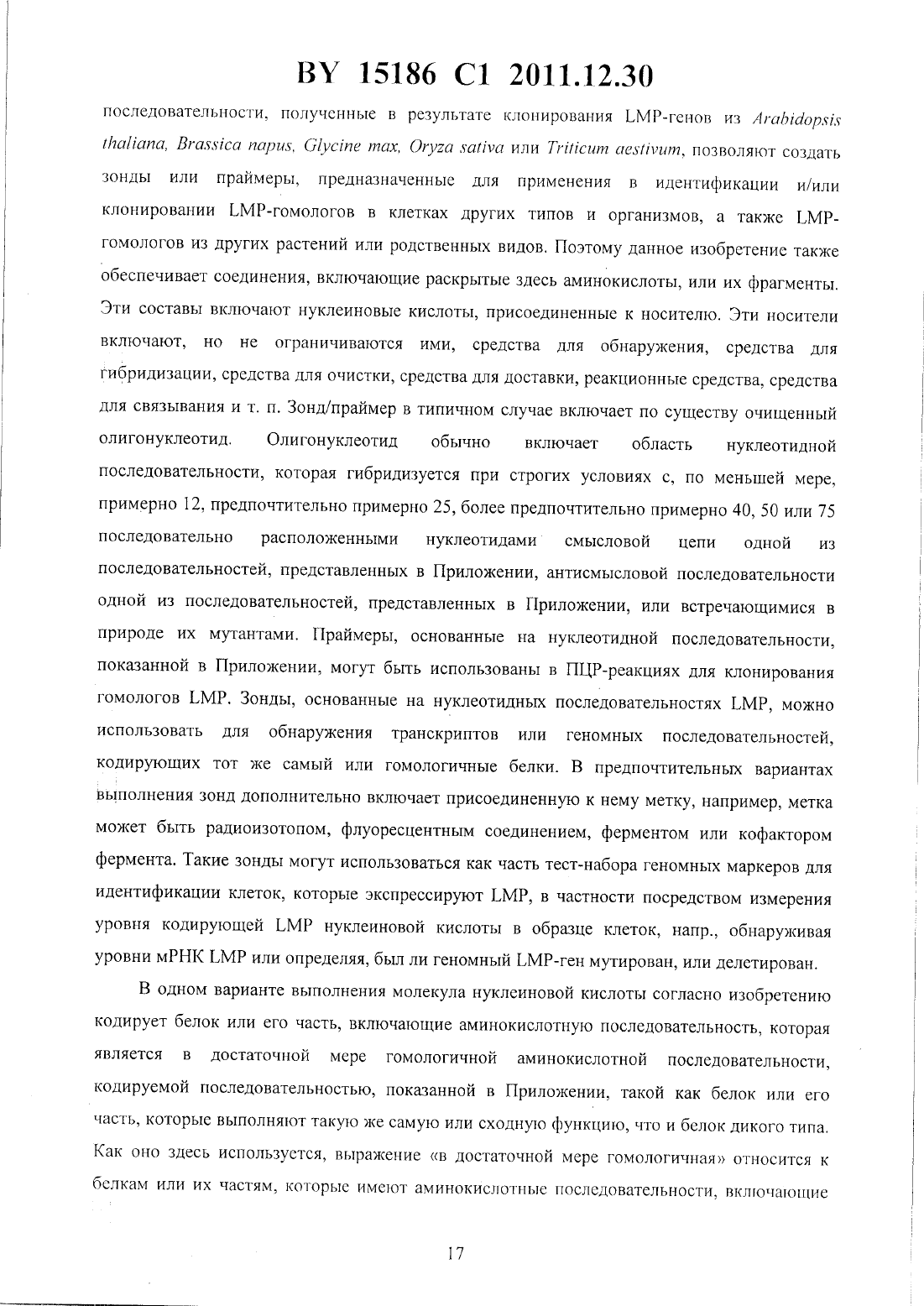 BY 15186 C1 2011.12.30

последовательности, полученные в результате клонирования LMP-генов из Arabidopsis thaliana, Brassica napus, Glycine max, Oryza sativa или Triticum aestivum, позволяют создать зонды или праймеры, предназначенные для применения в идентификации и/или клонировании LMP-гомологов в клетках других типов и организмов, а также LMP-гомологов из других растений или родственных видов. Поэтому данное изобретение также обеспечивает соединения, включающие раскрытые здесь аминокислоты, или их фрагменты. Эти составы включают нуклеиновые кислоты, присоединенные к носителю. Эти носители включают, но не ограничиваются ими, средства для обнаружения, средства для гибридизации, средства для очистки, средства для доставки, реакционные средства, средства для связывания и т. п. Зонд/праймер в типичном случае включает по существу очищенный олигонуклеотид. Олигонуклеотид обычно включает область нуклеотидной последовательности, которая гибридизуется при строгих условиях с, по меньшей мере, примерно 12, предпочтительно примерно 25, более предпочтительно примерно 40, 50 или 75 последовательно расположенными нуклеотидами смысловой цепи одной из последовательностей, представленных в Приложении, антисмысловой последовательности одной из последовательностей, представленных в Приложении, или встречающимися в природе их мутантами. Праймеры, основанные на нуклеотидной последовательности, показанной в Приложении, могут быть использованы в ПЦР-реакциях для клонирования гомологов LMP. Зонды, основанные на нуклеотидных последовательностях LMP, можно использовать для обнаружения транскриптов или геномных последовательностей, кодирующих тот же самый или гомологичные белки. В предпочтительных вариантах выполнения зонд дополнительно включает присоединенную к нему метку, например, метка может быть радиоизотопом, флуоресцентным соединением, ферментом или кофактором фермента. Такие зонды могут использоваться как часть тест-набора геномных маркеров для идентификации клеток, которые экспрессируют LMP, в частности посредством измерения уровня кодирующей LMP нуклеиновой кислоты в образце клеток, напр., обнаруживая уровни мРНК LMP или определяя, был ли геномный LMP-ген мутирован, или делетирован.

В одном варианте выполнения молекула нуклеиновой кислоты согласно изобретению кодирует белок или его часть, включающие аминокислотную последовательность, которая является в достаточной мере гомологичной аминокислотной последовательности, кодируемой последовательностью, показанной в Приложении, такой как белок или его часть, которые выполняют такую же самую или сходную функцию, что и белок дикого типа. Как оно здесь используется, выражение «в достаточной мере гомологичная» относится к белкам или их частям, которые имеют аминокислотные последовательности, включающие

17